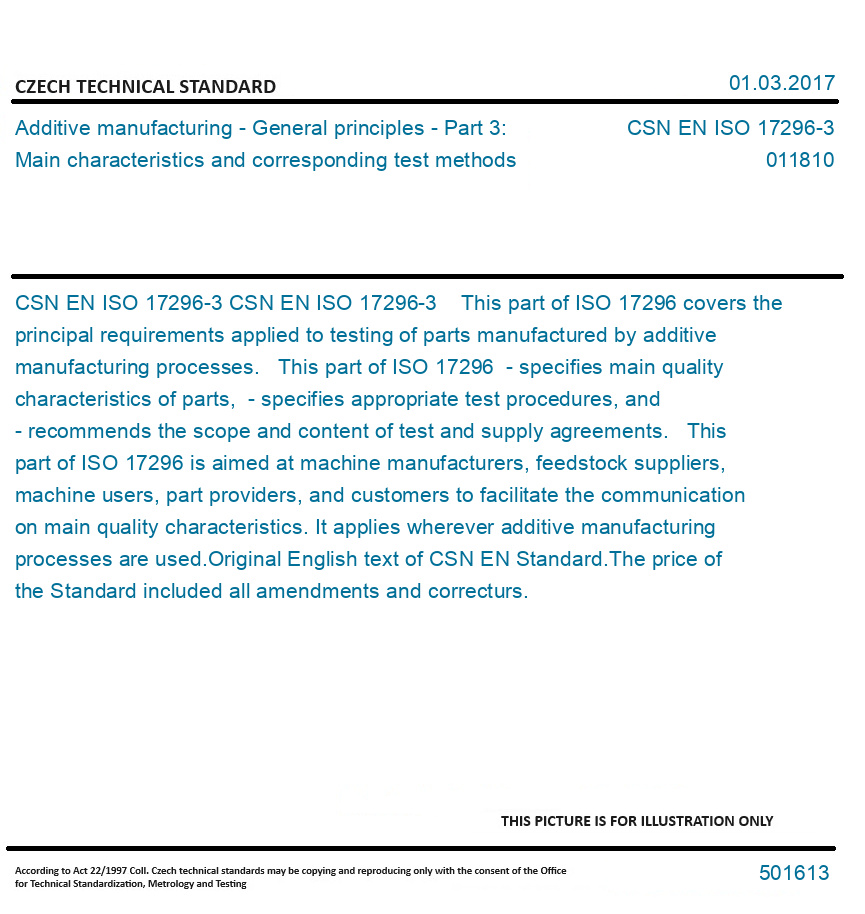 CZECH TECHNICAL STANDARD

01.03.2017

Additive manufacturing - General principles - Part 3: Main characteristics and corresponding test methods

CSN EN ISO 17296-3
011810

CSN EN ISO 17296-3 CSN EN ISO 17296-3 This part of ISO 17296 covers the principal requirements applied to testing of parts manufactured by additive manufacturing processes. This part of ISO 17296 - specifies main quality characteristics of parts, - specifies appropriate test procedures, and - recommends the scope and content of test and supply agreements. This part of ISO 17296 is aimed at machine manufacturers, feedstock suppliers, machine users, part providers, and customers to facilitate the communication on main quality characteristics. It applies wherever additive manufacturing processes are used.Original English text of CSN EN Standard.The price of the Standard included all amendments and correcturs.

THIS PICTURE IS FOR ILLUSTRATION ONLY

According to Act 22/1997 Coll. Czech technical standards may be copying and reproducing only with the consent of the Office for Technical Standardization, Metrology and Testing

501613